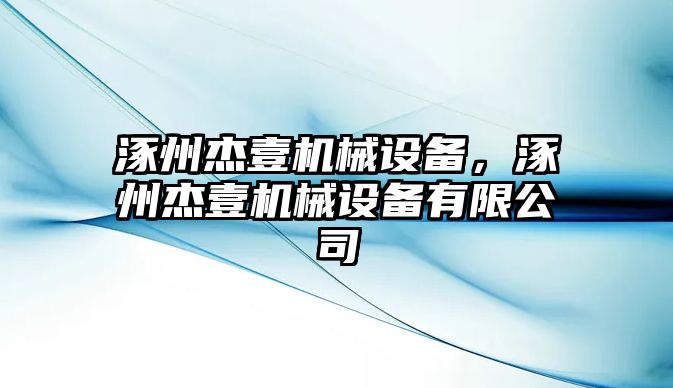 涿州杰壹机械设备，涿州杰壹机械设备有限公司